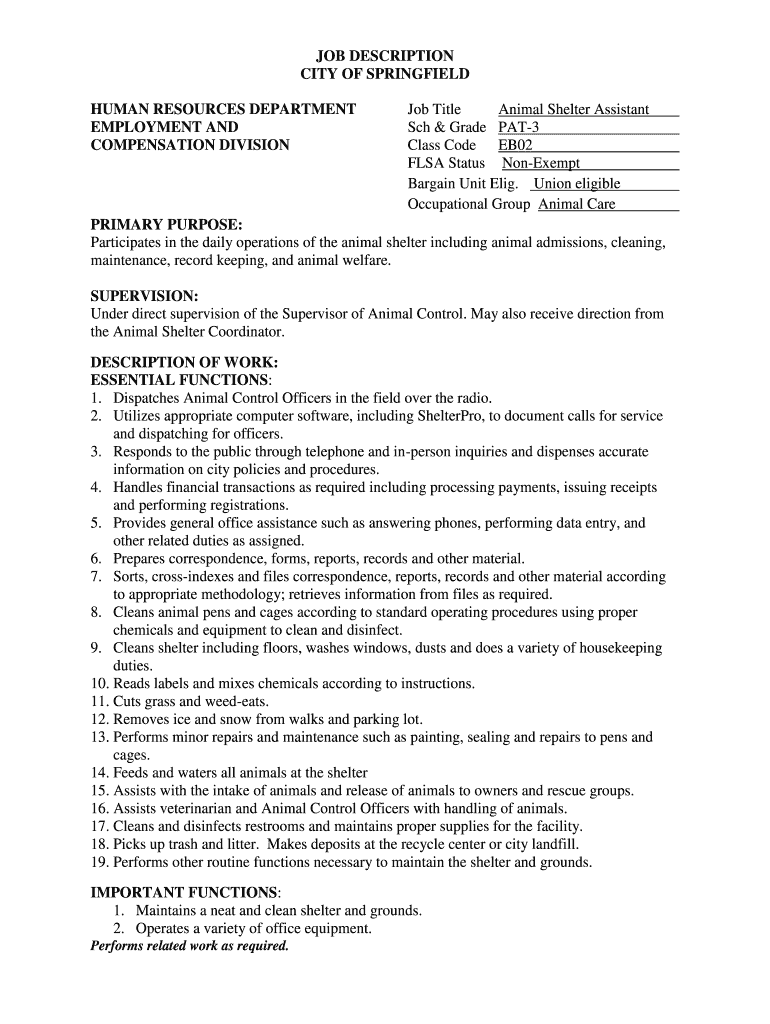 JOB DESCRIPTION
CITY OF SPRINGFIELD

HUMAN RESOURCES DEPARTMENT
EMPLOYMENT AND
COMPENSATION DIVISION

Job Title Animal Shelter Assistant
Sch & Grade PAT-3
Class Code EB02
FLSA Status Non-Exempt
Bargain Unit Elig. Union eligible
Occupational Group Animal Care

PRIMARY PURPOSE:
Participates in the daily operations of the animal shelter including animal admissions, cleaning, maintenance, record keeping, and animal welfare.

SUPERVISION:
Under direct supervision of the Supervisor of Animal Control. May also receive direction from the Animal Shelter Coordinator.

DESCRIPTION OF WORK:
ESSENTIAL FUNCTIONS:
1. Dispatches Animal Control Officers in the field over the radio.
2. Utilizes appropriate computer software, including ShelterPro, to document calls for service and dispatching for officers.
3. Responds to the public through telephone and in-person inquiries and dispenses accurate information on city policies and procedures.
4. Handles financial transactions as required including processing payments, issuing receipts and performing registrations.
5. Provides general office assistance such as answering phones, performing data entry, and other related duties as assigned.
6. Prepares correspondence, forms, reports, records and other material.
7. Sorts, cross-indexes and files correspondence, reports, records and other material according to appropriate methodology; retrieves information from files as required.
8. Cleans animal pens and cages according to standard operating procedures using proper chemicals and equipment to clean and disinfect.
9. Cleans shelter including floors, washes windows, dusts and does a variety of housekeeping duties.
10. Reads labels and mixes chemicals according to instructions.
11. Cuts grass and weed-eats.
12. Removes ice and snow from walks and parking lot.
13. Performs minor repairs and maintenance such as painting, sealing and repairs to pens and cages.
14. Feeds and waters all animals at the shelter
15. Assists with the intake of animals and release of animals to owners and rescue groups.
16. Assists veterinarian and Animal Control Officers with handling of animals.
17. Cleans and disinfects restrooms and maintains proper supplies for the facility.
18. Picks up trash and litter. Makes deposits at the recycle center or city landfill.
19. Performs other routine functions necessary to maintain the shelter and grounds.

IMPORTANT FUNCTIONS:
1. Maintains a neat and clean shelter and grounds.
2. Operates a variety of office equipment.
Performs related work as required.